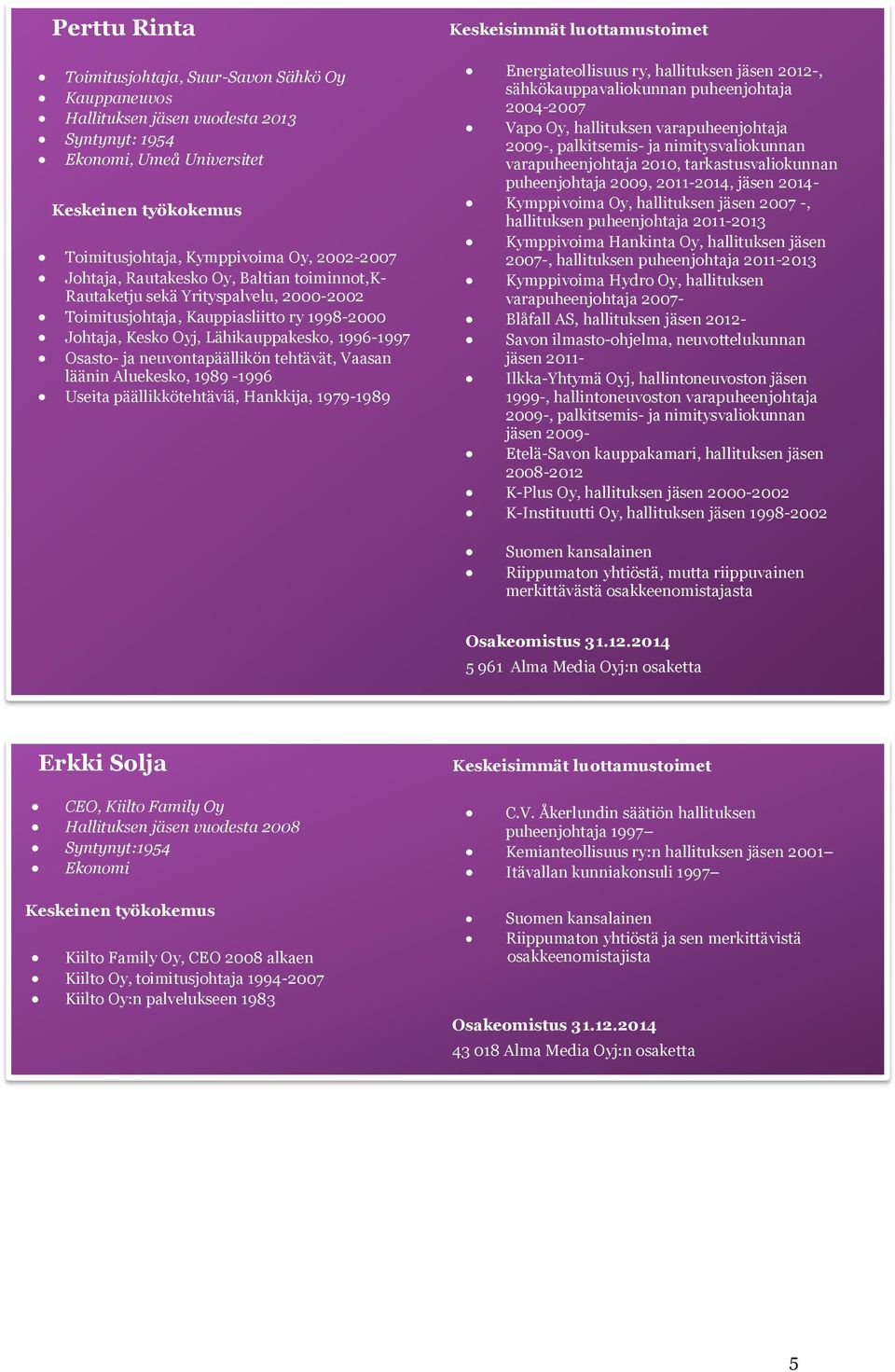 Perttu Rinta

- Toimitusjohtaja, Suur-Savon Sähkö Oy
- Kauppaneuvos
- Hallituksen jäsen vuodesta 2013
- Syntynyt: 1954
- Ekonomi, Umeå Universitet

Keskeinen työkokemus

- Toimitusjohtaja, Kymppivoima Oy, 2002-2007
- Johtaja, Rautakesko Oy, Baltian toiminnot,K-Rautaketju sekä Yrityspalvelu, 2000-2002
- Toimitusjohtaja, Kauppiasliitto ry 1998-2000
- Johtaja, Kesko Oyj, Lähikauppakesko, 1996-1997
- Osasto- ja neuvontapäällikön tehtävät, Vaasan läänin Aluekesko, 1989 -1996
- Useita päällikkötehtäviä, Hankkija, 1979-1989

Keskeisimmät luottamustoimet

- Energiateollisuus ry, hallituksen jäsen 2012-, sähkökauppavaliokunnan puheenjohtaja 2004-2007
- Vapo Oy, hallituksen varapuheenjohtaja 2009-, palkitsemis- ja nimitysvaliokunnan varapuheenjohtaja 2010, tarkastusvaliokunnan puheenjohtaja 2009, 2011-2014, jäsen 2014-
- Kymppivoima Oy, hallituksen jäsen 2007 -, hallituksen puheenjohtaja 2011-2013
- Kymppivoima Hankinta Oy, hallituksen jäsen 2007-, hallituksen puheenjohtaja 2011-2013
- Kymppivoima Hydro Oy, hallituksen varapuheenjohtaja 2007-
- Blåfall AS, hallituksen jäsen 2012-
- Savon ilmasto-ohjelma, neuvottelukunnan jäsen 2011-
- Ilkka-Yhtymä Oyj, hallintoneuvoston jäsen 1999-, hallintoneuvoston varapuheenjohtaja 2009-, palkitsemis- ja nimitysvaliokunnan jäsen 2009-
- Etelä-Savon kauppakamari, hallituksen jäsen 2008-2012
- K-Plus Oy, hallituksen jäsen 2000-2002
- K-Instituutti Oy, hallituksen jäsen 1998-2002

- Suomen kansalainen
- Riippumaton yhtiöstä, mutta riippuvainen merkittävästä osakkeenomistajasta

Osakeomistus 31.12.2014
5 961 Alma Media Oyj:n osaketta

Erkki Solja

- CEO, Kiilto Family Oy
- Hallituksen jäsen vuodesta 2008
- Syntynyt:1954
- Ekonomi

Keskeinen työkokemus

- Kiilto Family Oy, CEO 2008 alkaen
- Kiilto Oy, toimitusjohtaja 1994-2007
- Kiilto Oy:n palvelukseen 1983

Keskeisimmät luottamustoimet

- C.V. Åkerlundin säätiön hallituksen puheenjohtaja 1997–
- Kemianteollisuus ry:n hallituksen jäsen 2001–
- Itävallan kunniakonsuli 1997–

- Suomen kansalainen
- Riippumaton yhtiöstä ja sen merkittävistä osakkeenomistajista

Osakeomistus 31.12.2014
43 018 Alma Media Oyj:n osaketta

5